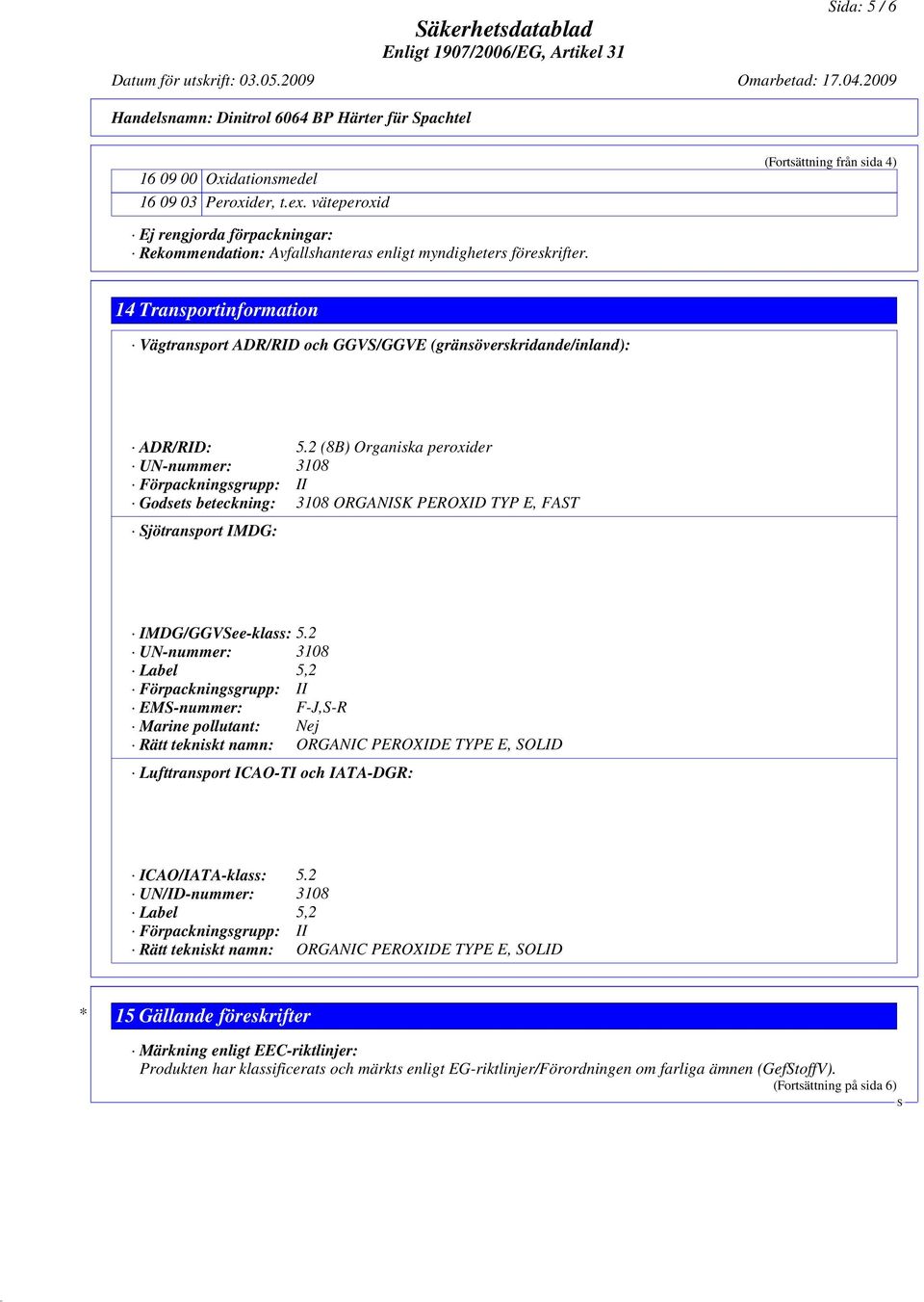 Sida: 5 / 6

Säkerhetsdatablad
Enligt 1907/2006/EG, Artikel 31

Datum för utskrift: 03.05.2009 Omarbetad: 17.04.2009

Handelsnamn: Dinitrol 6064 BP Härter für Spachtel

(Fortsättning från sida 4)

| 16 09 00 | Oxidationsmedel |
|---|---|
| 16 09 03 | Peroxider, t.ex. väteperoxid |

· Ej rengjorda förpackningar:
· Rekommendation: Avfallshanteras enligt myndigheters föreskrifter.

14 Transportinformation

· Vägtransport ADR/RID och GGVS/GGVE (gränsöverskridande/inland):

· ADR/RID: 5.2 (8B) Organiska peroxider
· UN-nummer: 3108
· Förpackningsgrupp: II
· Godsets beteckning: 3108 ORGANISK PEROXID TYP E, FAST

· Sjötransport IMDG:

· IMDG/GGVSee-klass: 5.2
· UN-nummer: 3108
· Label 5,2
· Förpackningsgrupp: II
· EMS-nummer: F-J,S-R
· Marine pollutant: Nej
· Rätt tekniskt namn: ORGANIC PEROXIDE TYPE E, SOLID

· Lufttransport ICAO-TI och IATA-DGR:

· ICAO/IATA-klass: 5.2
· UN/ID-nummer: 3108
· Label 5,2
· Förpackningsgrupp: II
· Rätt tekniskt namn: ORGANIC PEROXIDE TYPE E, SOLID

* 15 Gällande föreskrifter

· Märkning enligt EEC-riktlinjer:
Produkten har klassificerats och märkts enligt EG-riktlinjer/Förordningen om farliga ämnen (GefStoffV).

(Fortsättning på sida 6)
S